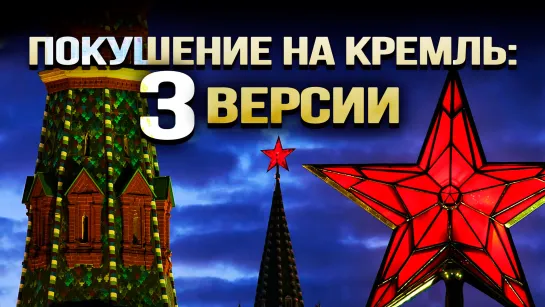 ПОКУШЕНИЕ НА КРЕМЛЬ:
3 ВЕРСИИ